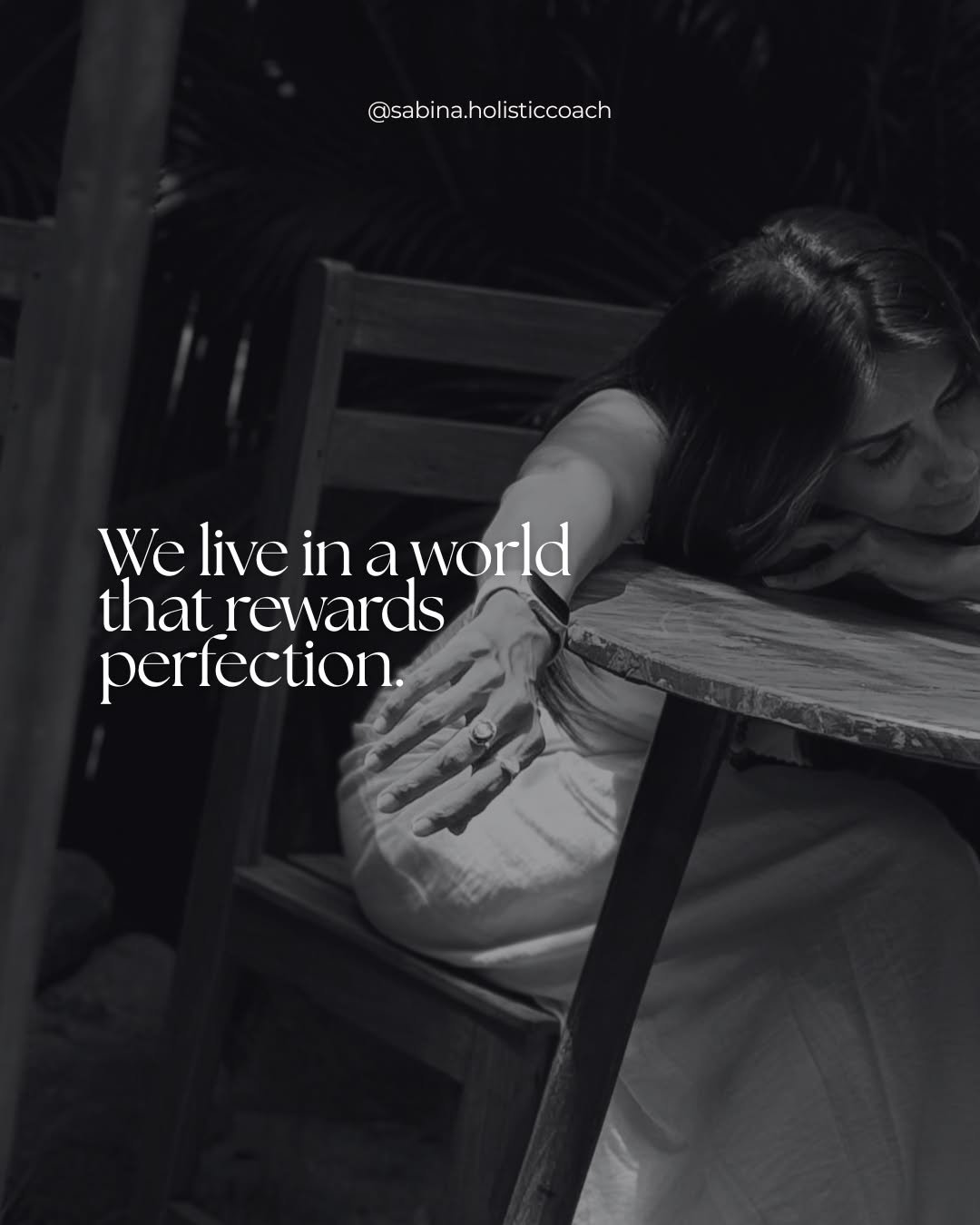 @sabina.holisticcoach

We live in a world that rewards perfection.